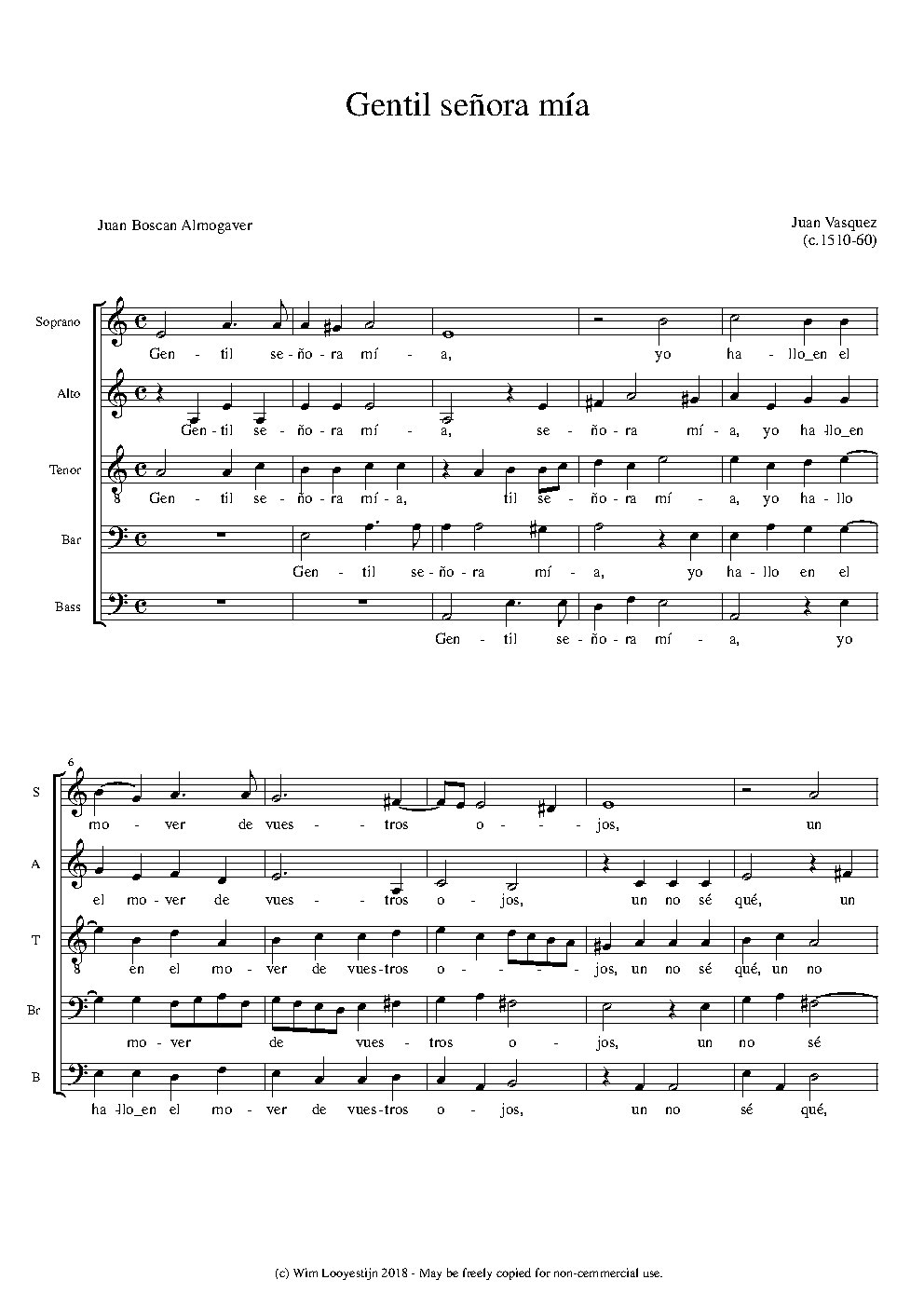 Gentil señora mía

Juan Boscan Almogaver

Juan Vasquez
(c.1510-60)

Soprano
Gen - til se - ño - ra mí - a, yo ha - llo_en el

Alto
Gen - til se - ño - ra mí - a, se - ño - ra mí - a, yo ha - llo_en

Tenor
Gen - til se - ño - ra mí - a, til se - ño - ra mí - a, yo ha - llo

Bar
Gen - til se - ño - ra mí - a, yo ha - llo en el

Bass
Gen - til se - ño - ra mí - a, yo

6

S
mo - ver de vues - tros o - jos, un

A
el mo - ver de vues - tros o - jos, un no sé qué, un

T
en el mo - ver de vues - tros o - jos, un no sé qué, un no

Br
mo - ver de vues - tros o - jos, un no sé

B
ha - llo_en el mo - ver de vues - tros o - jos, un no sé qué,

(c) Wim Looyestijn 2018 - May be freely copied for non-commercial use.